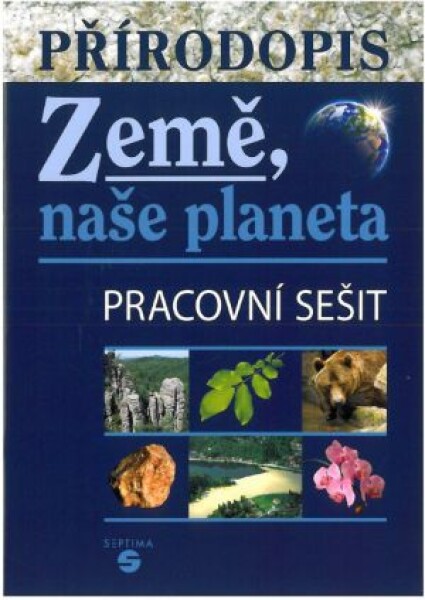 PŘÍRODOPIS

Země, naše planeta

PRACOVNÍ SEŠIT

SEPTIMA